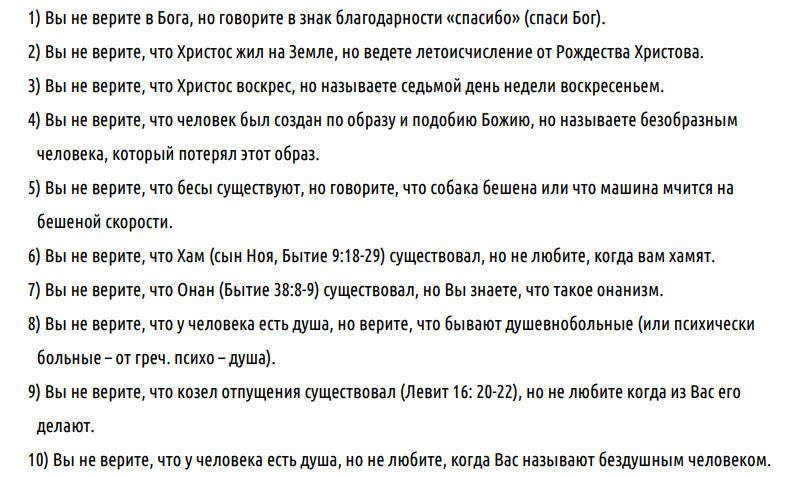 1) Вы не верите в Бога, но говорите в знак благодарности «спасибо» (спаси Бог).

2) Вы не верите, что Христос жил на Земле, но ведете летоисчисление от Рождества Христова.

3) Вы не верите, что Христос воскрес, но называете седьмой день недели воскресеньем.

4) Вы не верите, что человек был создан по образу и подобию Божию, но называете безобразным человека, который потерял этот образ.

5) Вы не верите, что бесы существуют, но говорите, что собака бешена или что машина мчится на бешеной скорости.

6) Вы не верите, что Хам (сын Ноя, Бытие 9:18-29) существовал, но не любите, когда вам хамят.

7) Вы не верите, что Онан (Бытие 38:8-9) существовал, но Вы знаете, что такое онанизм.

8) Вы не верите, что у человека есть душа, но верите, что бывают душевнобольные (или психически больные – от греч. психо – душа).

9) Вы не верите, что козел отпущения существовал (Левит 16: 20-22), но не любите когда из Вас его делают.

10) Вы не верите, что у человека есть душа, но не любите, когда Вас называют бездушным человеком.